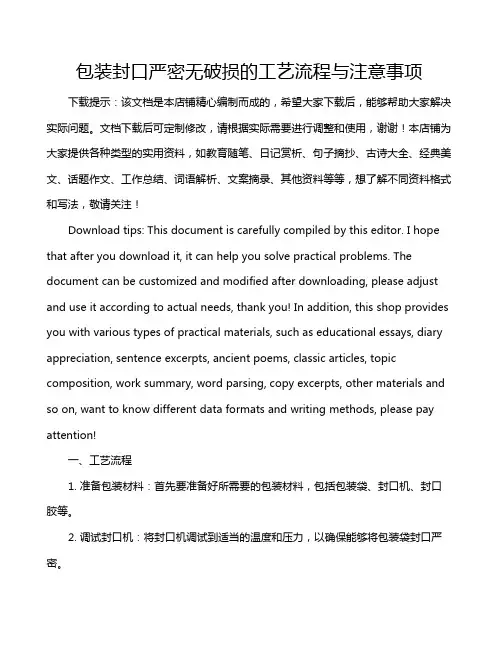 包装封口严密无破损的工艺流程与注意事项

下载提示：该文档是本店铺精心编制而成的，希望大家下载后，能够帮助大家解决实际问题。文档下载后可定制修改，请根据实际需要进行调整和使用，谢谢！本店铺为大家提供各种类型的实用资料，如教育随笔、日记赏析、句子摘抄、古诗大全、经典美文、话题作文、工作总结、词语解析、文案摘录、其他资料等等，想了解不同资料格式和写法，敬请关注！

Download tips: This document is carefully compiled by this editor. I hope that after you download it, it can help you solve practical problems. The document can be customized and modified after downloading, please adjust and use it according to actual needs, thank you! In addition, this shop provides you with various types of practical materials, such as educational essays, diary appreciation, sentence excerpts, ancient poems, classic articles, topic composition, work summary, word parsing, copy excerpts, other materials and so on, want to know different data formats and writing methods, please pay attention!

一、工艺流程

1. 准备包装材料：首先要准备好所需要的包装材料，包括包装袋、封口机、封口胶等。

2. 调试封口机：将封口机调试到适当的温度和压力，以确保能够将包装袋封口严密。